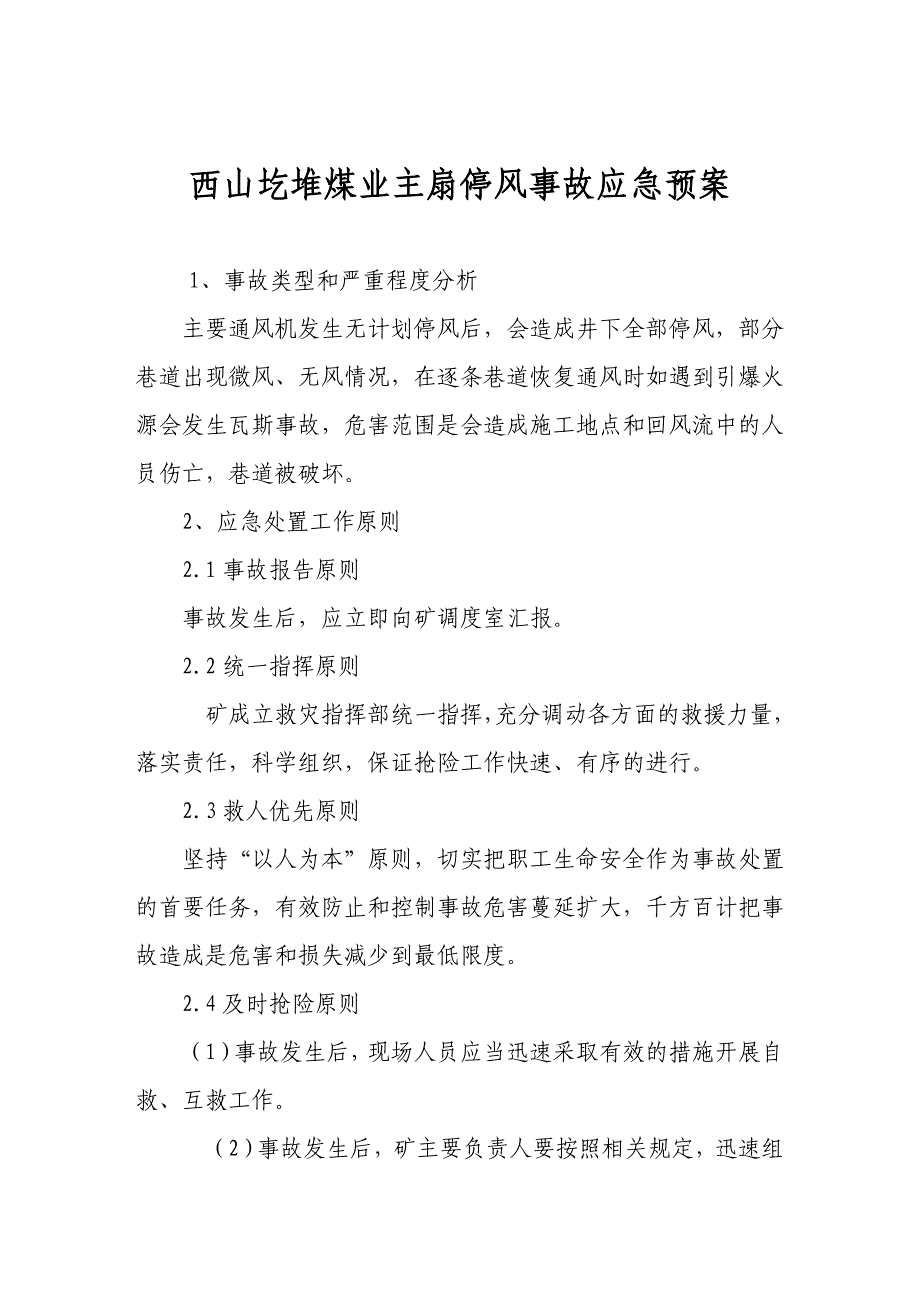 西山圪堆煤业主扇停风事故应急预案

1、事故类型和严重程度分析

主要通风机发生无计划停风后，会造成井下全部停风，部分巷道出现微风、无风情况，在逐条巷道恢复通风时如遇到引爆火源会发生瓦斯事故，危害范围是会造成施工地点和回风流中的人员伤亡，巷道被破坏。

2、应急处置工作原则

2.1 事故报告原则

事故发生后，应立即向矿调度室汇报。

2.2 统一指挥原则

矿成立救灾指挥部统一指挥，充分调动各方面的救援力量，落实责任，科学组织，保证抢险工作快速、有序的进行。

2.3 救人优先原则

坚持“以人为本”原则，切实把职工生命安全作为事故处置的首要任务，有效防止和控制事故危害蔓延扩大，千方百计把事故造成是危害和损失减少到最低限度。

2.4 及时抢险原则

（1）事故发生后，现场人员应当迅速采取有效的措施开展自救、互救工作。

（2）事故发生后，矿主要负责人要按照相关规定，迅速组